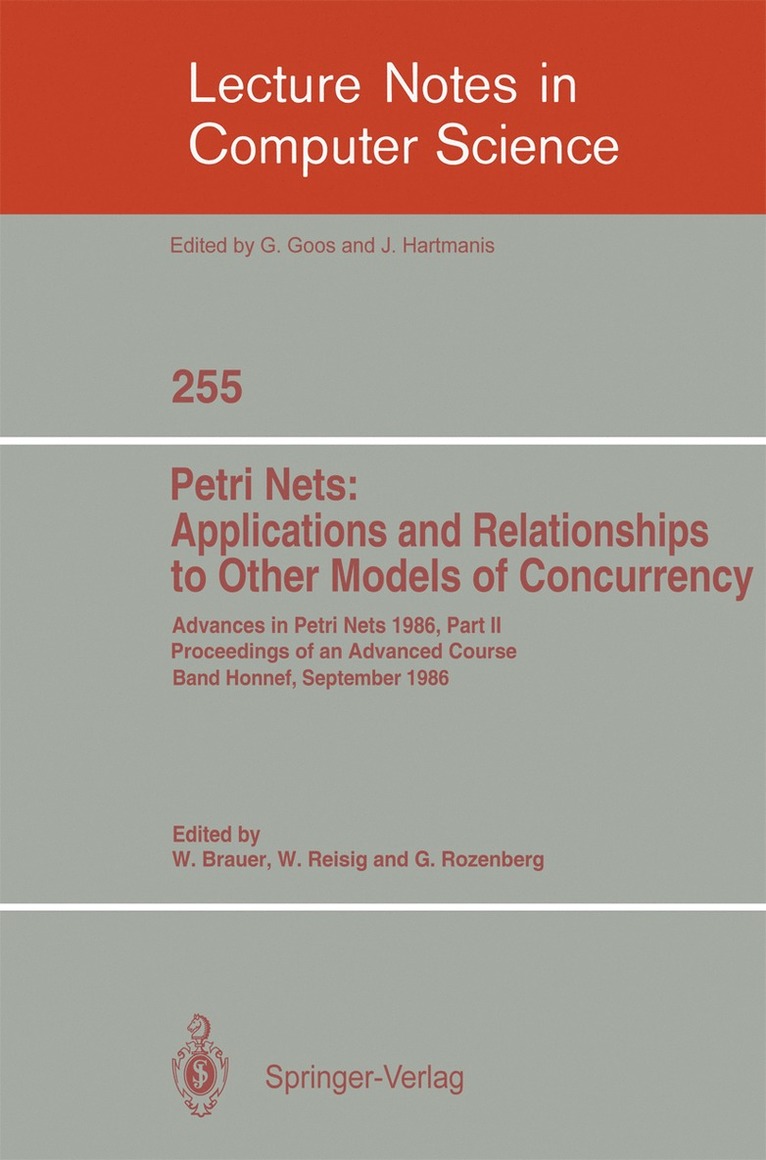 Lecture Notes in Computer Science

Edited by G. Goos and J. Hartmanis

255

Petri Nets: Applications and Relationships to Other Models of Concurrency

Advances in Petri Nets 1986, Part II
Proceedings of an Advanced Course
Band Honnef, September 1986

Edited by
W. Brauer, W. Reisig and G. Rozenberg

Springer-Verlag